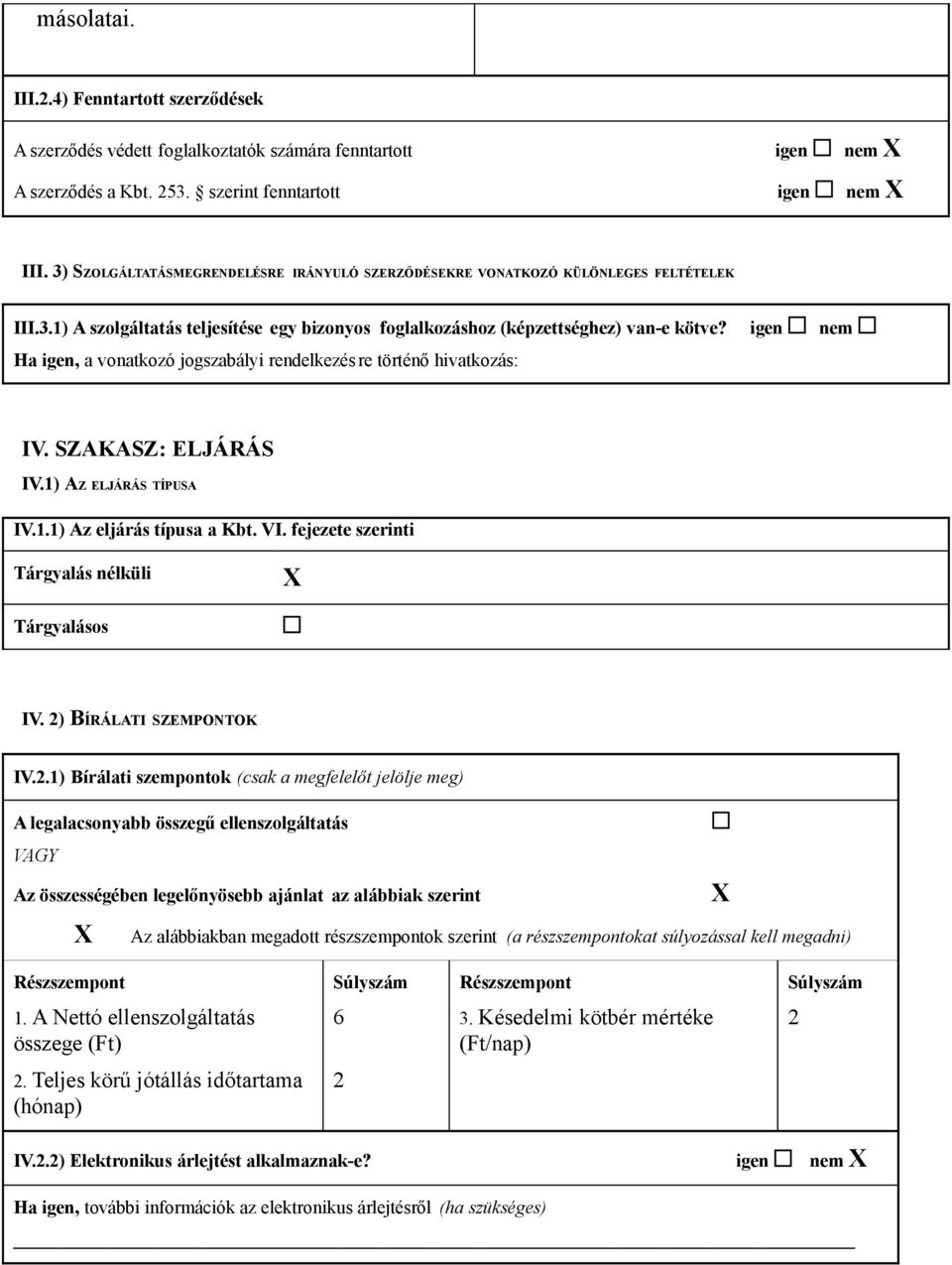 másolatai.

III.2.4) Fenntartott szerződések

A szerződés védett foglalkoztatók számára fenntartott igen ☐ nem X

A szerződés a Kbt. 253. § szerint fenntartott igen ☐ nem X

III. 3) SZOLGÁLTATÁSMEGRENDELÉSRE IRÁNYULÓ SZERZŐDÉSEKRE VONATKOZÓ KÜLÖNLEGES FELTÉTELEK

III.3.1) A szolgáltatás teljesítése egy bizonyos foglalkozáshoz (képzettséghez) van-e kötve? igen ☐ nem ☐

Ha igen, a vonatkozó jogszabályi rendelkezésre történő hivatkozás:

IV. SZAKASZ: ELJÁRÁS

IV.1) AZ ELJÁRÁS TÍPUSA

IV.1.1) Az eljárás típusa a Kbt. VI. fejezete szerinti

Tárgyalás nélküli X

Tárgyalásos ☐

IV. 2) BÍRÁLATI SZEMPONTOK

IV.2.1) Bírálati szempontok (csak a megfelelőt jelölje meg)

A legalacsonyabb összegű ellenszolgáltatás ☐

VAGY

Az összességében legelőnyösebb ajánlat az alábbiak szerint X

X Az alábbiakban megadott részszempontok szerint (a részszempontokat súlyozással kell megadni)

| Részszempont | Súlyszám | Részszempont | Súlyszám |
|---|---|---|---|
| 1. A Nettó ellenszolgáltatás összege (Ft) | 6 | 3. Késedelmi kötbér mértéke (Ft/nap) | 2 |
| 2. Teljes körű jótállás időtartama (hónap) | 2 | | |

IV.2.2) Elektronikus árlejtést alkalmaznak-e? igen ☐ nem X

Ha igen, további információk az elektronikus árlejtésről (ha szükséges)